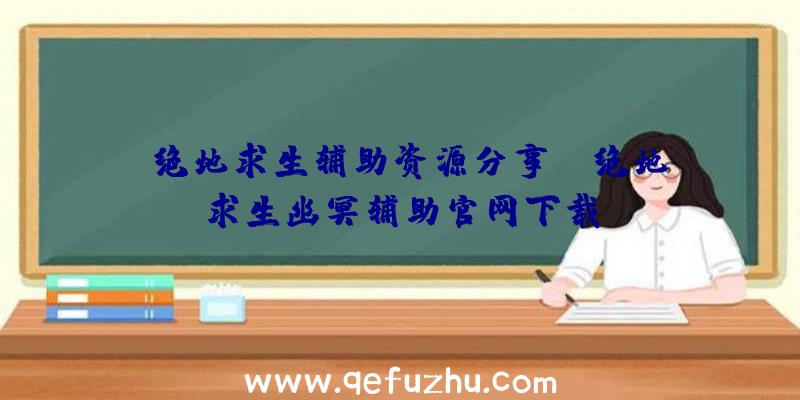 绝地求生辅助资源分享、绝地求生幽冥辅助官网下载

www.qefuzhu.com